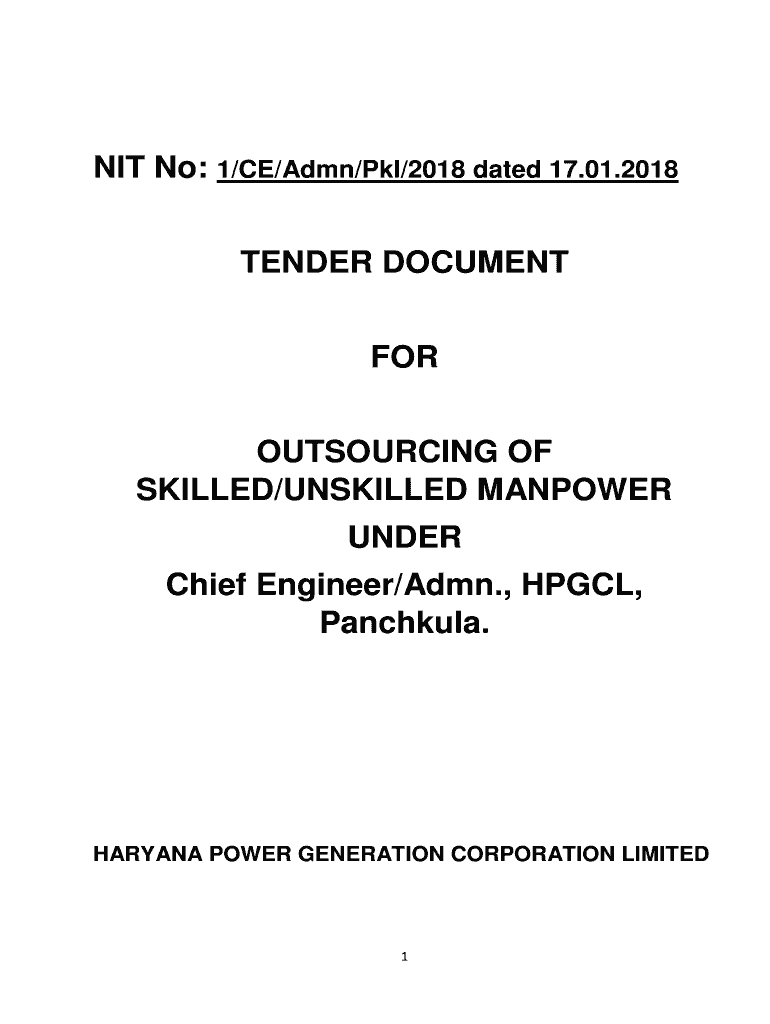 NIT No: 1/CE/Admn/Pkl/2018 dated 17.01.2018

TENDER DOCUMENT

FOR

OUTSOURCING OF SKILLED/UNSKILLED MANPOWER UNDER Chief Engineer/Admn., HPGCL, Panchkula.

HARYANA POWER GENERATION CORPORATION LIMITED

1